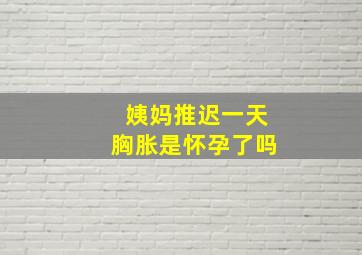 姨妈推迟一天
胸胀是怀孕了吗